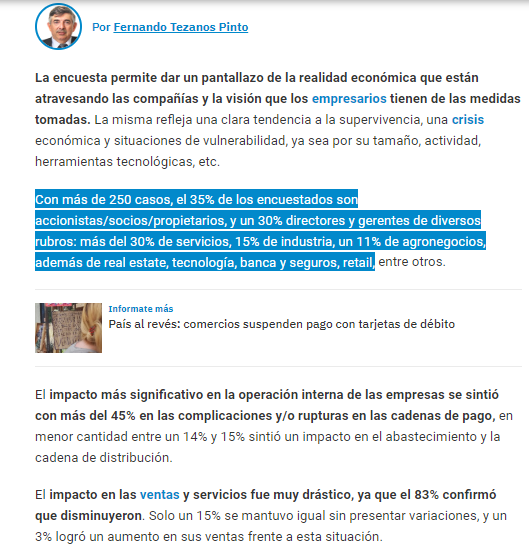 Por Fernando Tezanos Pinto

La encuesta permite dar un pantallazo de la realidad económica que están atravesando las compañías y la visión que los empresarios tienen de las medidas tomadas. La misma refleja una clara tendencia a la supervivencia, una crisis económica y situaciones de vulnerabilidad, ya sea por su tamaño, actividad, herramientas tecnológicas, etc.

Con más de 250 casos, el 35% de los encuestados son accionistas/socios/propietarios, y un 30% directores y gerentes de diversos rubros: más del 30% de servicios, 15% de industria, un 11% de agronegocios, además de real estate, tecnología, banca y seguros, retail, entre otros.

Informate más
País al revés: comercios suspenden pago con tarjetas de débito

El impacto más significativo en la operación interna de las empresas se sintió con más del 45% en las complicaciones y/o rupturas en las cadenas de pago, en menor cantidad entre un 14% y 15% sintió un impacto en el abastecimiento y la cadena de distribución.

El impacto en las ventas y servicios fue muy drástico, ya que el 83% confirmó que disminuyeron. Solo un 15% se mantuvo igual sin presentar variaciones, y un 3% logró un aumento en sus ventas frente a esta situación.